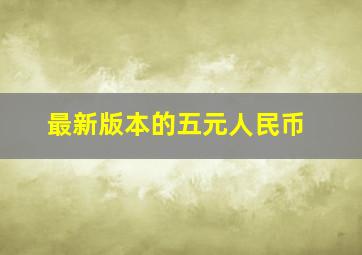 最新版本的五元人民币